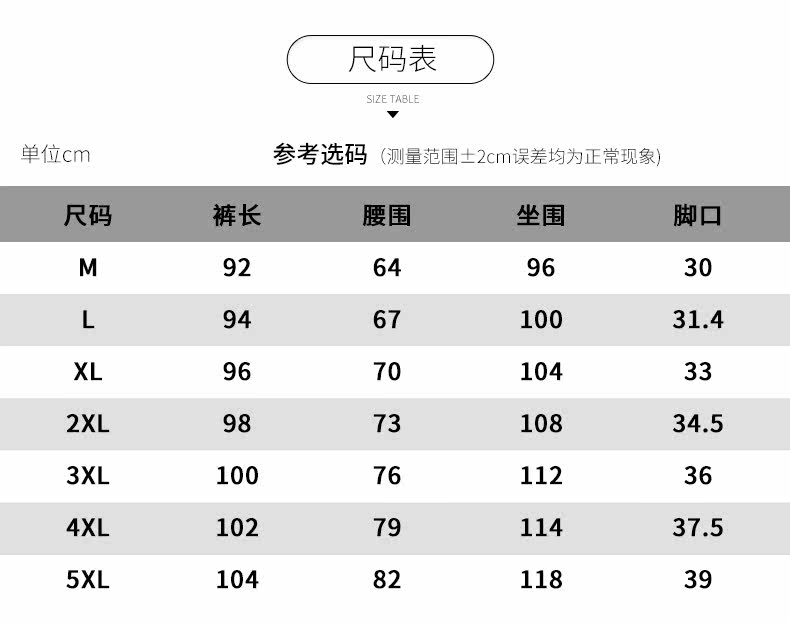 尺码表

SIZE TABLE

单位cm

参考选码（测量范围±2cm误差均为正常现象）

| 尺码 | 裤长 | 腰围 | 坐围 | 脚口 |
|---|---|---|---|---|
| M | 92 | 64 | 96 | 30 |
| L | 94 | 67 | 100 | 31.4 |
| XL | 96 | 70 | 104 | 33 |
| 2XL | 98 | 73 | 108 | 34.5 |
| 3XL | 100 | 76 | 112 | 36 |
| 4XL | 102 | 79 | 114 | 37.5 |
| 5XL | 104 | 82 | 118 | 39 |